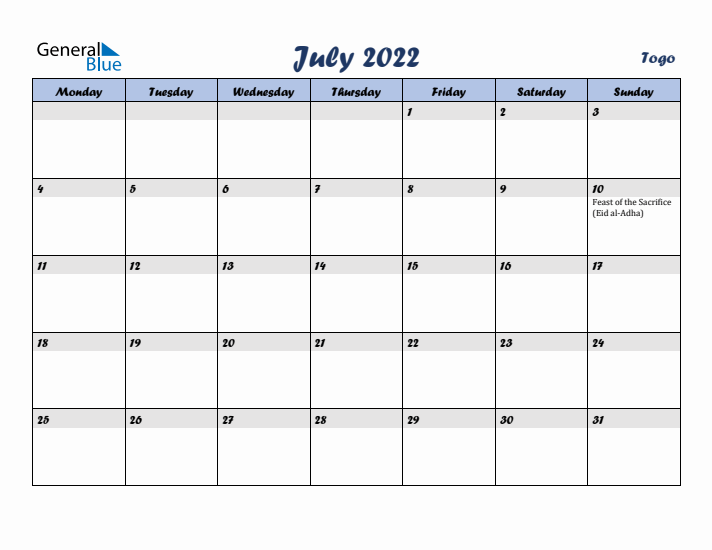 General Blue

July 2022

Togo

| Monday | Tuesday | Wednesday | Thursday | Friday | Saturday | Sunday |
|---|---|---|---|---|---|---|
| | | | | 1 | 2 | 3 |
| 4 | 5 | 6 | 7 | 8 | 9 | 10 Feast of the Sacrifice (Eid al-Adha) |
| 11 | 12 | 13 | 14 | 15 | 16 | 17 |
| 18 | 19 | 20 | 21 | 22 | 23 | 24 |
| 25 | 26 | 27 | 28 | 29 | 30 | 31 |